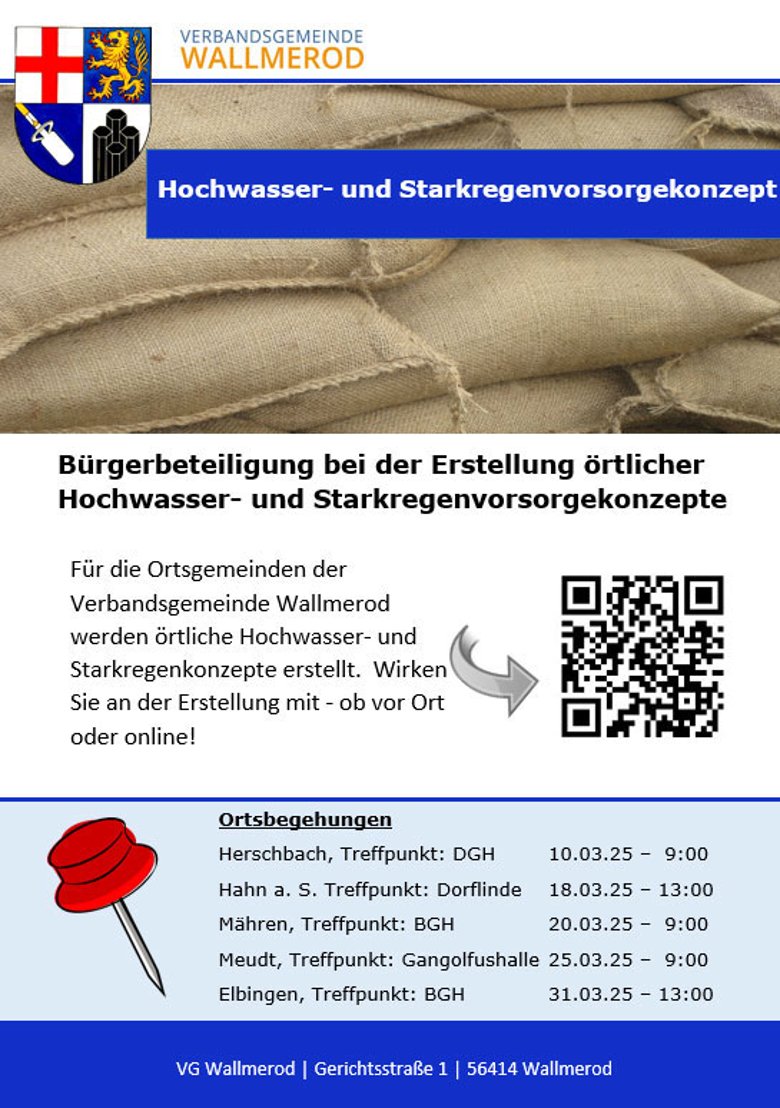 VERBANDSGEMEINDE
WALLMEROD

Hochwasser- und Starkregenvorsorgekonzept

Bürgerbeteiligung bei der Erstellung örtlicher Hochwasser- und Starkregenvorsorgekonzepte

Für die Ortsgemeinden der Verbandsgemeinde Wallmerod werden örtliche Hochwasser- und Starkregenkonzepte erstellt. Wirken Sie an der Erstellung mit - ob vor Ort oder online!

Ortsbegehungen
Herschbach, Treffpunkt: DGH 10.03.25 – 9:00
Hahn a. S. Treffpunkt: Dorflinde 18.03.25 – 13:00
Mähren, Treffpunkt: BGH 20.03.25 – 9:00
Meudt, Treffpunkt: Gangolfushalle 25.03.25 – 9:00
Elbingen, Treffpunkt: BGH 31.03.25 – 13:00

VG Wallmerod | Gerichtsstraße 1 | 56414 Wallmerod